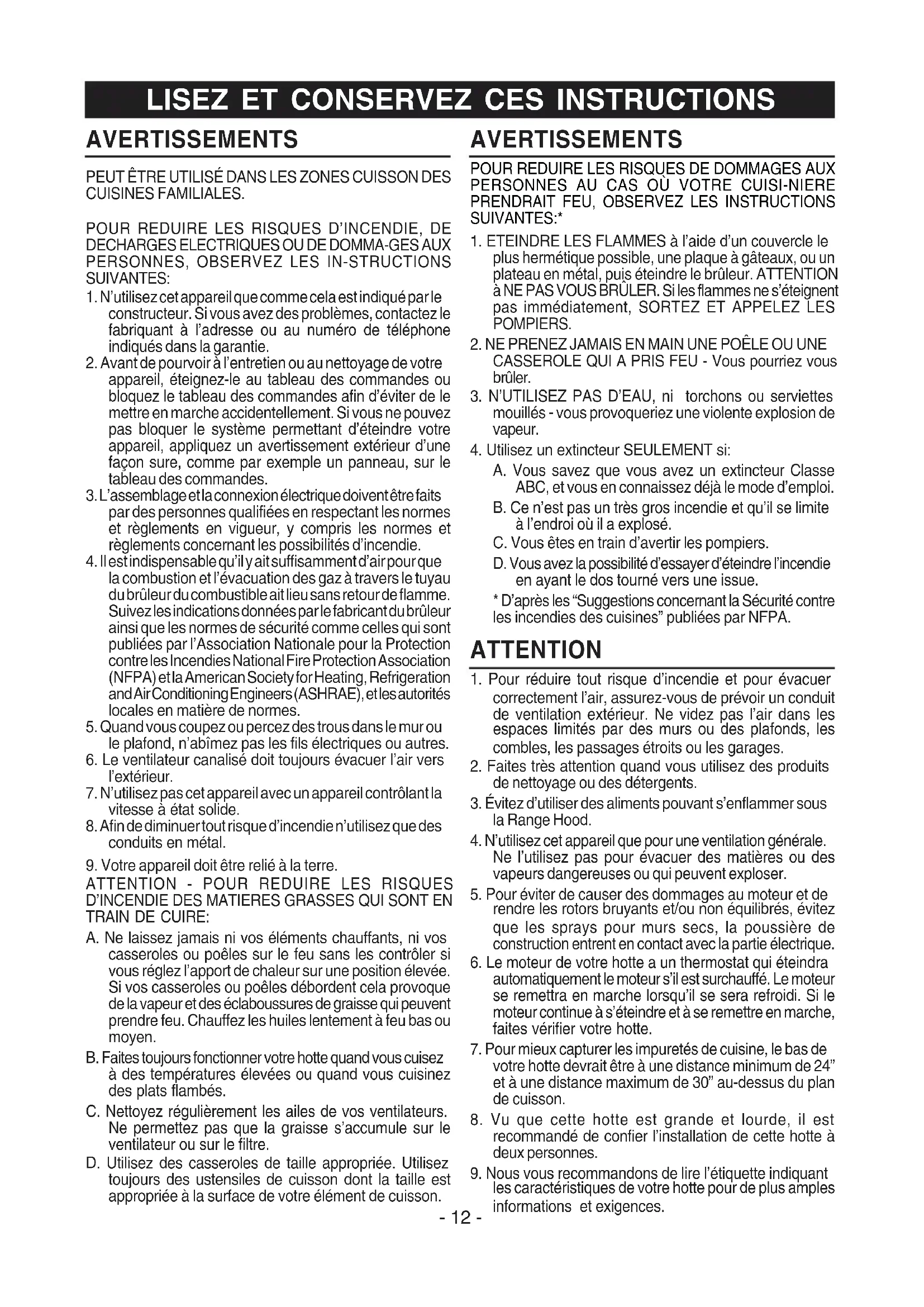 LISEZ ET CONSERVEZ CES INSTRUCTIONS

AVERTISSEMENTS

PEUT ÊTRE UTILISÉ DANS LES ZONES CUISSON DES CUISINES FAMILIALES.

POUR REDUIRE LES RISQUES D'INCENDIE, DE DECHARGES ELECTRIQUES OU DE DOMMA-GES AUX PERSONNES, OBSERVEZ LES IN-STRUCTIONS SUIVANTES:

1. N'utilisez cet appareil que comme cela est indiqué par le constructeur. Si vous avez des problèmes, contactez le fabriquant à l'adresse ou au numéro de téléphone indiqués dans la garantie.
2. Avant de pourvoir à l'entretien ou au nettoyage de votre appareil, éteignez-le au tableau des commandes ou bloquez le tableau des commandes afin d'éviter de le mettre en marche accidentellement. Si vous ne pouvez pas bloquer le système permettant d'éteindre votre appareil, appliquez un avertissement extérieur d'une façon sure, comme par exemple un panneau, sur le tableau des commandes.
3. L'assemblage et la connexion électrique doivent être faits par des personnes qualifiées en respectant les normes et règlements en vigueur, y compris les normes et règlements concernant les possibilités d'incendie.
4. Il est indispensable qu'il y ait suffisamment d'air pour que la combustion et l'évacuation des gaz à travers le tuyau du brûleur du combustible ait lieu sans retour de flamme. Suivez les indications données par le fabricant du brûleur ainsi que les normes de sécurité comme celles qui sont publiées par l'Association Nationale pour la Protection contre les Incendies National Fire Protection Association (NFPA) et la American Society for Heating, Refrigeration and Air Conditioning Engineers (ASHRAE), et les autorités locales en matière de normes.
5. Quand vous coupez ou percez des trous dans le mur ou le plafond, n'abîmez pas les fils électriques ou autres.
6. Le ventilateur canalisé doit toujours évacuer l'air vers l'extérieur.
7. N'utilisez pas cet appareil avec un appareil contrôlant la vitesse à état solide.
8. Afin de diminuer tout risque d'incendie n'utilisez que des conduits en métal.
9. Votre appareil doit être relié à la terre.

ATTENTION - POUR REDUIRE LES RISQUES D'INCENDIE DES MATIERES GRASSES QUI SONT EN TRAIN DE CUIRE:

A. Ne laissez jamais ni vos éléments chauffants, ni vos casseroles ou poêles sur le feu sans les contrôler si vous réglez l'apport de chaleur sur une position élevée. Si vos casseroles ou poêles débordent cela provoque de la vapeur et des éclaboussures de graisse qui peuvent prendre feu. Chauffez les huiles lentement à feu bas ou moyen.
B. Faites toujours fonctionner votre hotte quand vous cuisez à des températures élevées ou quand vous cuisinez des plats flambés.
C. Nettoyez régulièrement les ailes de vos ventilateurs. Ne permettez pas que la graisse s'accumule sur le ventilateur ou sur le filtre.
D. Utilisez des casseroles de taille appropriée. Utilisez toujours des ustensiles de cuisson dont la taille est appropriée à la surface de votre élément de cuisson.

AVERTISSEMENTS

POUR REDUIRE LES RISQUES DE DOMMAGES AUX PERSONNES AU CAS OÙ VOTRE CUISI-NIERE PRENDRAIT FEU, OBSERVEZ LES INSTRUCTIONS SUIVANTES:*

1. ETEINDRE LES FLAMMES à l'aide d'un couvercle le plus hermétique possible, une plaque à gâteaux, ou un plateau en métal, puis éteindre le brûleur. ATTENTION à NE PAS VOUS BRÛLER. Si les flammes ne s'éteignent pas immédiatement, SORTEZ ET APPELEZ LES POMPIERS.
2. NE PRENEZ JAMAIS EN MAIN UNE POÊLE OU UNE CASSEROLE QUI A PRIS FEU - Vous pourriez vous brûler.
3. N'UTILISEZ PAS D'EAU, ni torchons ou serviettes mouillés - vous provoqueriez une violente explosion de vapeur.
4. Utilisez un extincteur SEULEMENT si:
A. Vous savez que vous avez un extincteur Classe ABC, et vous en connaissez déjà le mode d'emploi.
B. Ce n'est pas un très gros incendie et qu'il se limite à l'endroi où il a explosé.
C. Vous êtes en train d'avertir les pompiers.
D. Vous avez la possibilité d'essayer d'éteindre l'incendie en ayant le dos tourné vers une issue.
* D'après les "Suggestions concernant la Sécurité contre les incendies des cuisines" publiées par NFPA.

ATTENTION

1. Pour réduire tout risque d'incendie et pour évacuer correctement l'air, assurez-vous de prévoir un conduit de ventilation extérieur. Ne videz pas l'air dans les espaces limités par des murs ou des plafonds, les combles, les passages étroits ou les garages.
2. Faites très attention quand vous utilisez des produits de nettoyage ou des détergents.
3. Évitez d'utiliser des aliments pouvant s'enflammer sous la Range Hood.
4. N'utilisez cet appareil que pour une ventilation générale. Ne l'utilisez pas pour évacuer des matières ou des vapeurs dangereuses ou qui peuvent exploser.
5. Pour éviter de causer des dommages au moteur et de rendre les rotors bruyants et/ou non équilibrés, évitez que les sprays pour murs secs, la poussière de construction entrent en contact avec la partie électrique.
6. Le moteur de votre hotte a un thermostat qui éteindra automatiquement le moteur s'il est surchauffé. Le moteur se remettra en marche lorsqu'il se sera refroidi. Si le moteur continue à s'éteindre et à se remettre en marche, faites vérifier votre hotte.
7. Pour mieux capturer les impuretés de cuisine, le bas de votre hotte devrait être à une distance minimum de 24" et à une distance maximum de 30" au-dessus du plan de cuisson.
8. Vu que cette hotte est grande et lourde, il est recommandé de confier l'installation de cette hotte à deux personnes.
9. Nous vous recommandons de lire l'étiquette indiquant les caractéristiques de votre hotte pour de plus amples informations et exigences.

- 12 -